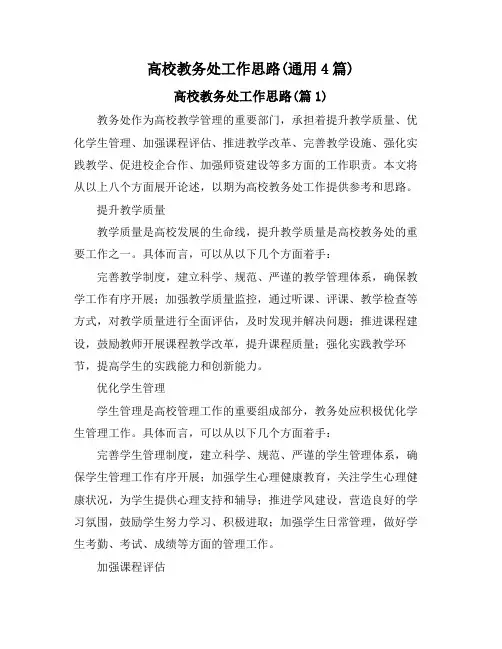 高校教务处工作思路(通用4篇)

高校教务处工作思路(篇1)

教务处作为高校教学管理的重要部门，承担着提升教学质量、优化学生管理、加强课程评估、推进教学改革、完善教学设施、强化实践教学、促进校企合作、加强师资建设等多方面的工作职责。本文将从以上八个方面展开论述，以期为高校教务处工作提供参考和思路。

提升教学质量

教学质量是高校发展的生命线，提升教学质量是高校教务处的重要工作之一。具体而言，可以从以下几个方面着手：

完善教学制度，建立科学、规范、严谨的教学管理体系，确保教学工作有序开展；加强教学质量监控，通过听课、评课、教学检查等方式，对教学质量进行全面评估，及时发现并解决问题；推进课程建设，鼓励教师开展课程教学改革，提升课程质量；强化实践教学环节，提高学生的实践能力和创新能力。

优化学生管理

学生管理是高校管理工作的重要组成部分，教务处应积极优化学生管理工作。具体而言，可以从以下几个方面着手：

完善学生管理制度，建立科学、规范、严谨的学生管理体系，确保学生管理工作有序开展；加强学生心理健康教育，关注学生心理健康状况，为学生提供心理支持和辅导；推进学风建设，营造良好的学习氛围，鼓励学生努力学习、积极进取；加强学生日常管理，做好学生考勤、考试、成绩等方面的管理工作。

加强课程评估